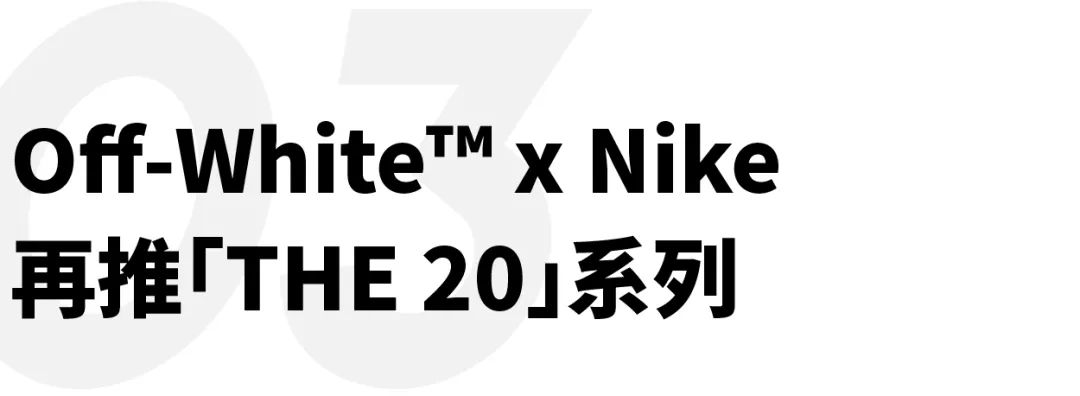 03

Off-White™ x Nike
再推「THE 20」系列